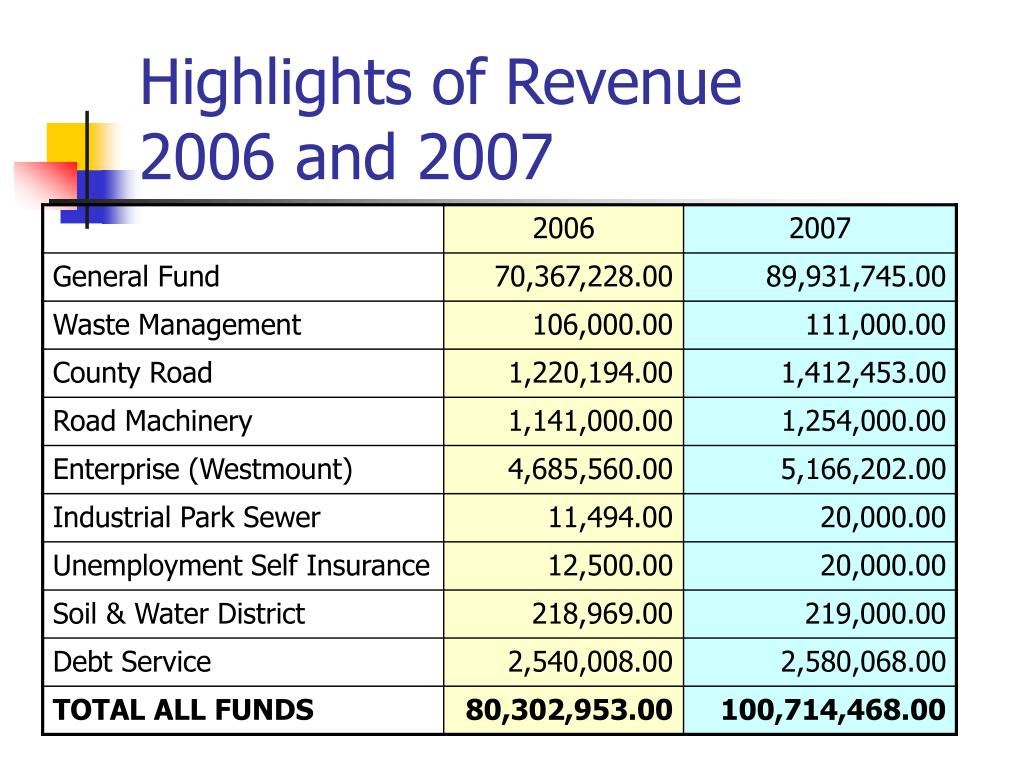 Highlights of Revenue 2006 and 2007

| | 2006 | 2007 |
|---|---|---|
| General Fund | 70,367,228.00 | 89,931,745.00 |
| Waste Management | 106,000.00 | 111,000.00 |
| County Road | 1,220,194.00 | 1,412,453.00 |
| Road Machinery | 1,141,000.00 | 1,254,000.00 |
| Enterprise (Westmount) | 4,685,560.00 | 5,166,202.00 |
| Industrial Park Sewer | 11,494.00 | 20,000.00 |
| Unemployment Self Insurance | 12,500.00 | 20,000.00 |
| Soil & Water District | 218,969.00 | 219,000.00 |
| Debt Service | 2,540,008.00 | 2,580,068.00 |
| **TOTAL ALL FUNDS** | **80,302,953.00** | **100,714,468.00** |